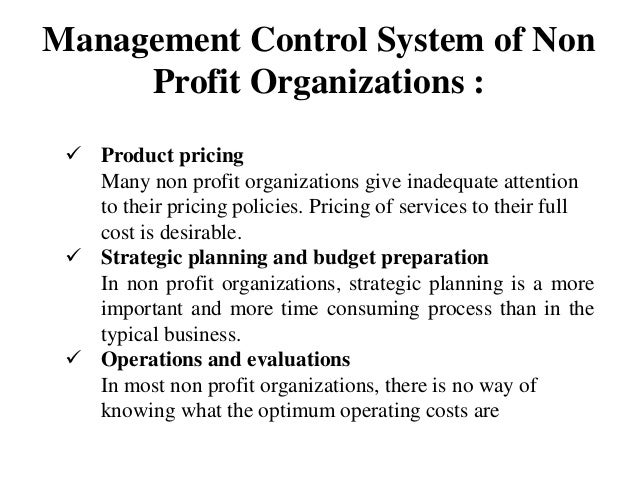 Management Control System of Non Profit Organizations :

✓ Product pricing
Many non profit organizations give inadequate attention to their pricing policies. Pricing of services to their full cost is desirable.

✓ Strategic planning and budget preparation
In non profit organizations, strategic planning is a more important and more time consuming process than in the typical business.

✓ Operations and evaluations
In most non profit organizations, there is no way of knowing what the optimum operating costs are